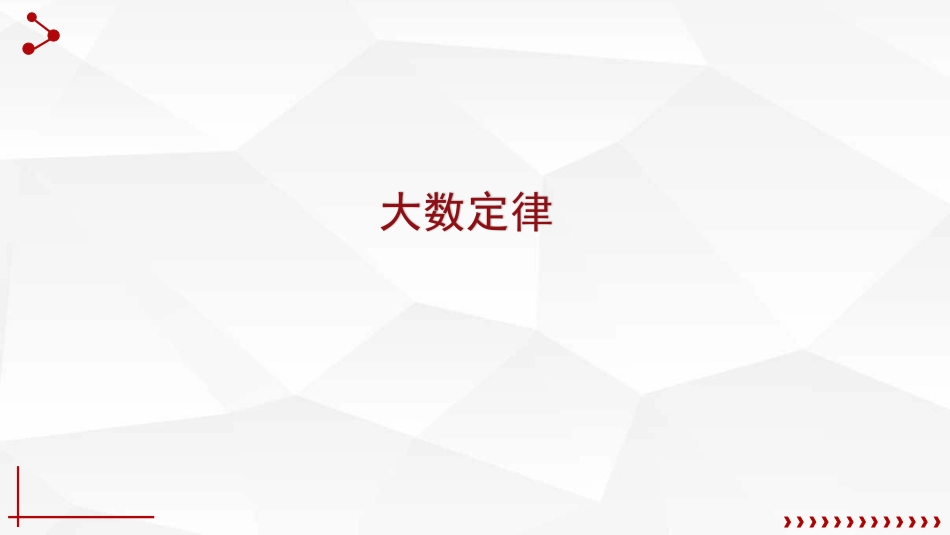 大数定律